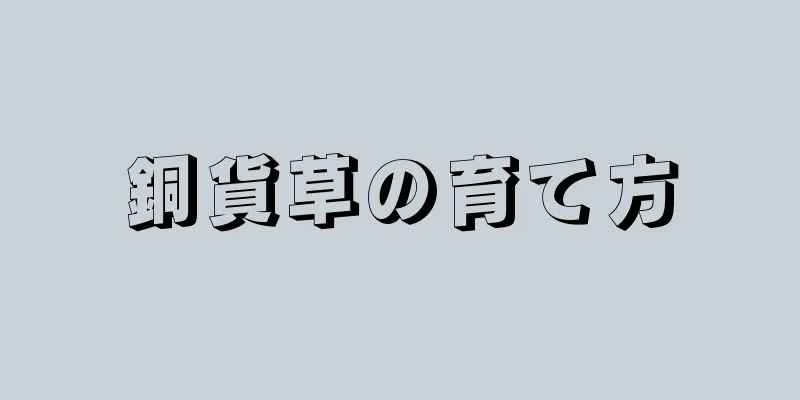 銅貨草の育て方